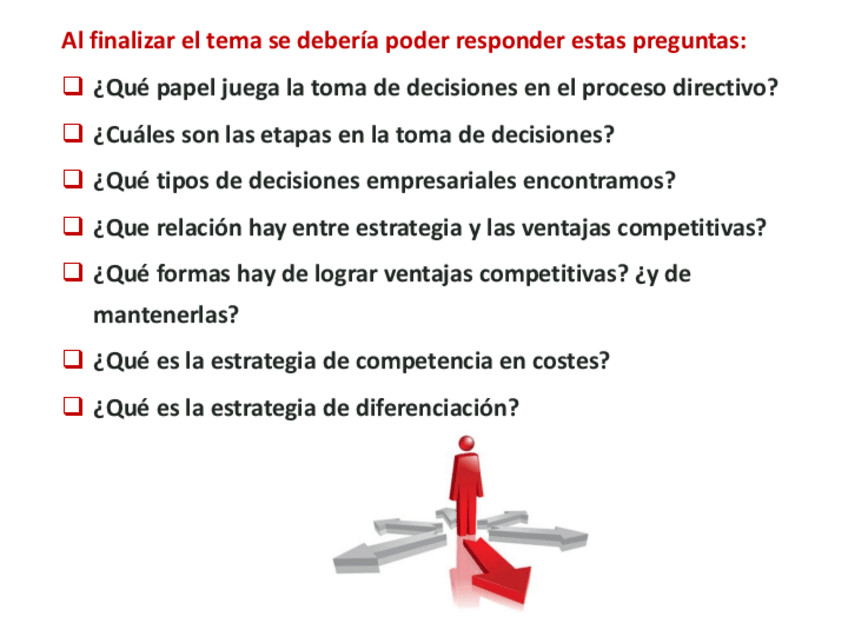 Al finalizar el tema se debería poder responder estas preguntas:

☐ ¿Qué papel juega la toma de decisiones en el proceso directivo?
☐ ¿Cuáles son las etapas en la toma de decisiones?
☐ ¿Qué tipos de decisiones empresariales encontramos?
☐ ¿Que relación hay entre estrategia y las ventajas competitivas?
☐ ¿Qué formas hay de lograr ventajas competitivas? ¿y de mantenerlas?
☐ ¿Qué es la estrategia de competencia en costes?
☐ ¿Qué es la estrategia de diferenciación?